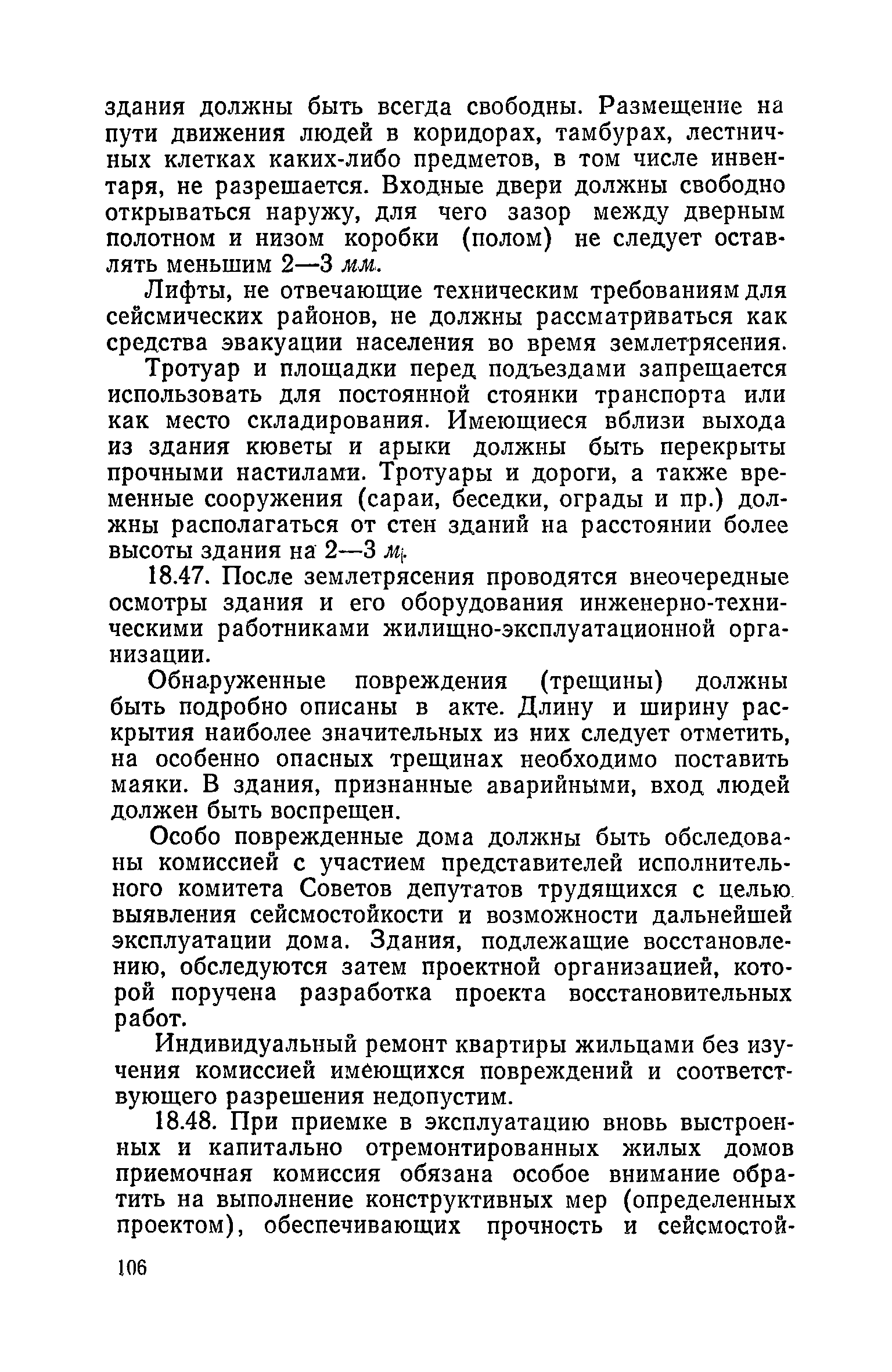 здания должны быть всегда свободны. Размещение на пути движения людей в коридорах, тамбурах, лестничных клетках каких-либо предметов, в том числе инвентаря, не разрешается. Входные двери должны свободно открываться наружу, для чего зазор между дверным полотном и низом коробки (полом) не следует оставлять меньшим 2—3 мм.

Лифты, не отвечающие техническим требованиям для сейсмических районов, не должны рассматриваться как средства эвакуации населения во время землетрясения.

Тротуар и площадки перед подъездами запрещается использовать для постоянной стоянки транспорта или как место складирования. Имеющиеся вблизи выхода из здания кюветы и арыки должны быть перекрыты прочными настилами. Тротуары и дороги, а также временные сооружения (сараи, беседки, ограды и пр.) должны располагаться от стен зданий на расстоянии более высоты здания на 2—3 м.

18.47. После землетрясения проводятся внеочередные осмотры здания и его оборудования инженерно-техническими работниками жилищно-эксплуатационной организации.

Обнаруженные повреждения (трещины) должны быть подробно описаны в акте. Длину и ширину раскрытия наиболее значительных из них следует отметить, на особенно опасных трещинах необходимо поставить маяки. В здания, признанные аварийными, вход людей должен быть воспрещен.

Особо поврежденные дома должны быть обследованы комиссией с участием представителей исполнительного комитета Советов депутатов трудящихся с целью выявления сейсмостойкости и возможности дальнейшей эксплуатации дома. Здания, подлежащие восстановлению, обследуются затем проектной организацией, которой поручена разработка проекта восстановительных работ.

Индивидуальный ремонт квартиры жильцами без изучения комиссией имеющихся повреждений и соответствующего разрешения недопустим.

18.48. При приемке в эксплуатацию вновь выстроенных и капитально отремонтированных жилых домов приемочная комиссия обязана особое внимание обратить на выполнение конструктивных мер (определенных проектом), обеспечивающих прочность и сейсмостой-

106